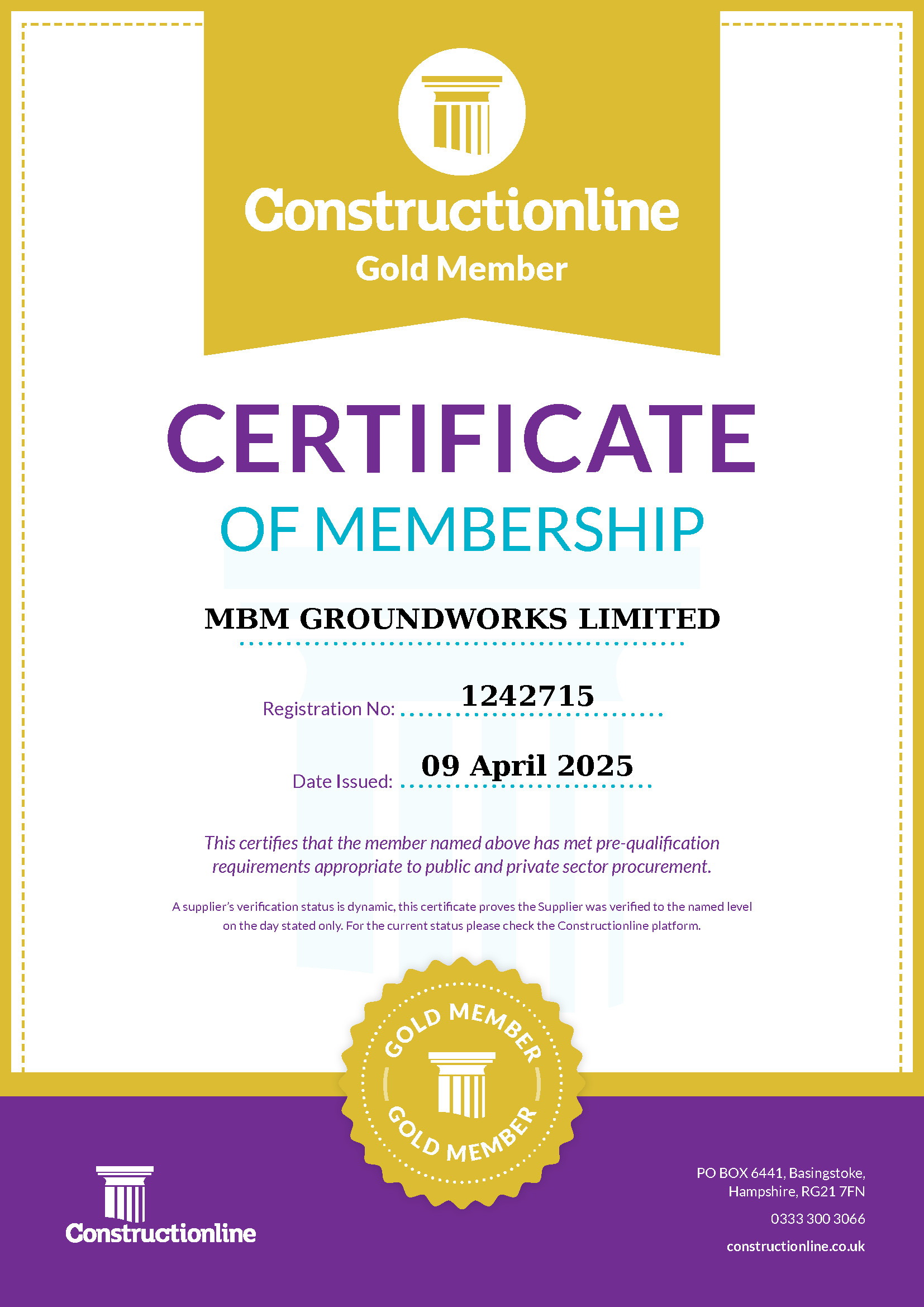 Constructionline
Gold Member

CERTIFICATE
OF MEMBERSHIP

MBM GROUNDWORKS LIMITED

Registration No: 1242715

Date Issued: 09 April 2025

This certifies that the member named above has met pre-qualification requirements appropriate to public and private sector procurement.

A supplier's verification status is dynamic, this certificate proves the Supplier was verified to the named level on the day stated only. For the current status please check the Constructionline platform.

GOLD MEMBER
GOLD MEMBER

Constructionline

PO BOX 6441, Basingstoke, Hampshire, RG21 7FN

0333 300 3066

constructionline.co.uk